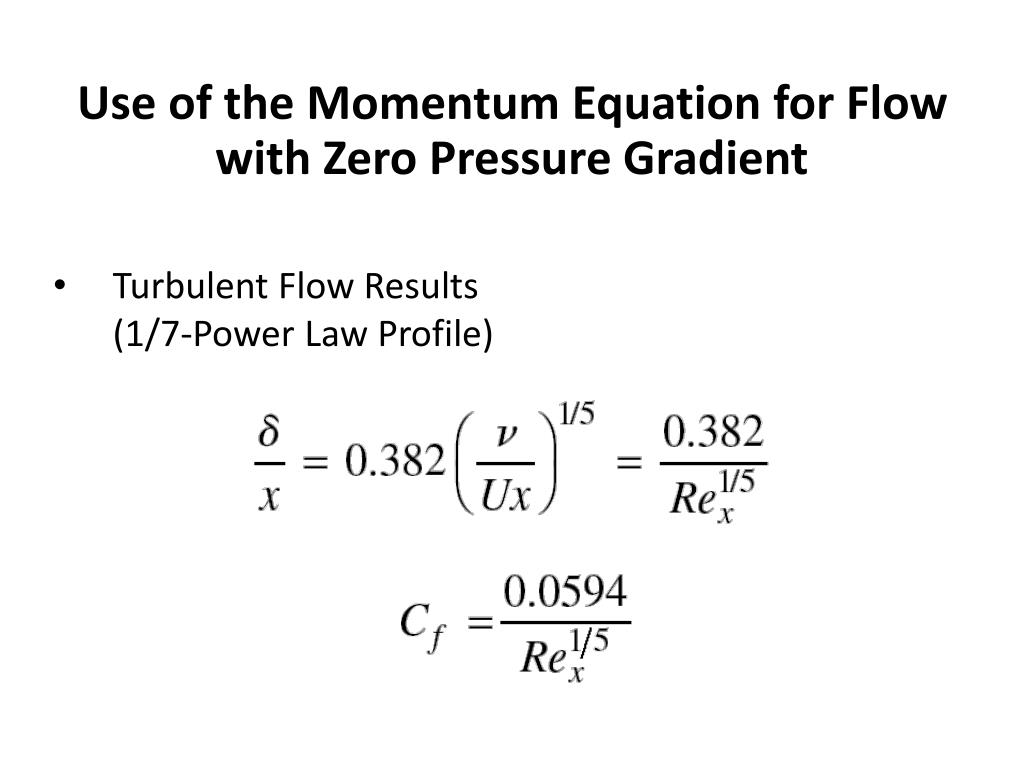 Use of the Momentum Equation for Flow with Zero Pressure Gradient

• Turbulent Flow Results (1/7-Power Law Profile)

$\frac{\delta}{x} = 0.382\left(\frac{\nu}{Ux}\right)^{1/5} = \frac{0.382}{Re_x^{1/5}}$

$C_f = \frac{0.0594}{Re_x^{1/5}}$